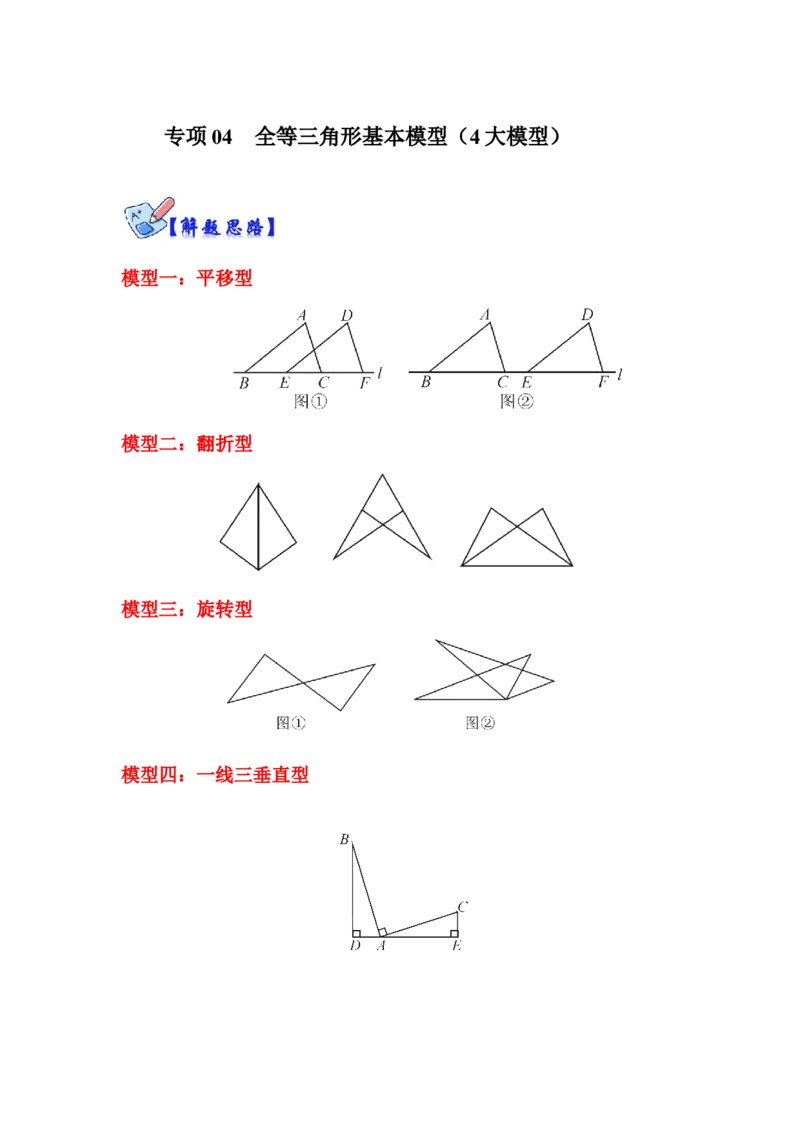 专项04 全等三角形基本模型（4大模型）

【解题思路】

模型一：平移型

A D
B E C F l
图①

A D
B C E F l
图②

模型二：翻折型

模型三：旋转型

图①

图②

模型四：一线三垂直型

B
C
D A E